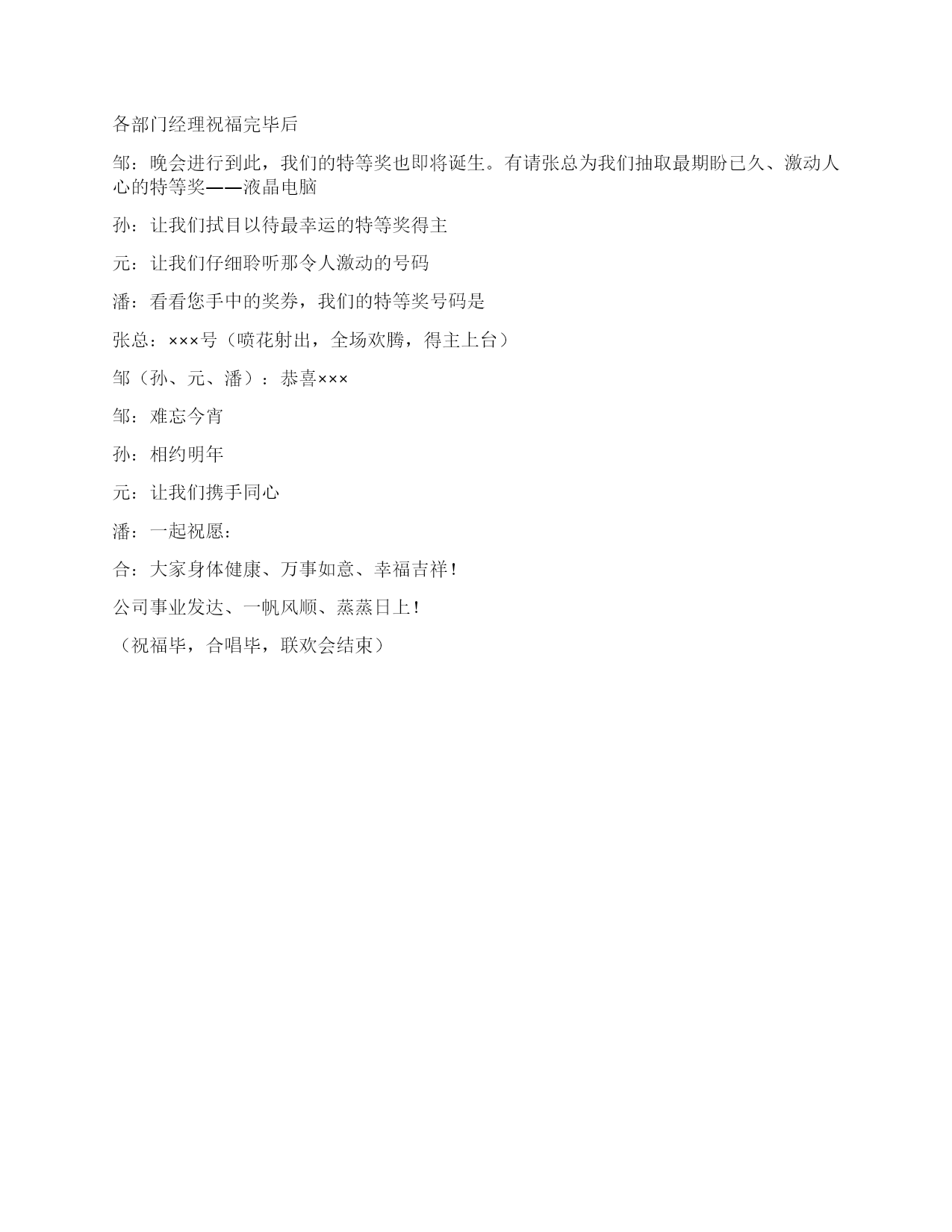 各部门经理祝福完毕后

邹：晚会进行到此，我们的特等奖也即将诞生。有请张总为我们抽取最期盼已久、激动人心的特等奖——液晶电脑

孙：让我们拭目以待最幸运的特等奖得主

元：让我们仔细聆听那令人激动的号码

潘：看看您手中的奖券，我们的特等奖号码是

张总：×××号（喷花射出，全场欢腾，得主上台）

邹（孙、元、潘）：恭喜×××

邹：难忘今宵

孙：相约明年

元：让我们携手同心

潘：一起祝愿：

合：大家身体健康、万事如意、幸福吉祥！

公司事业发达、一帆风顺、蒸蒸日上！

（祝福毕，合唱毕，联欢会结束）